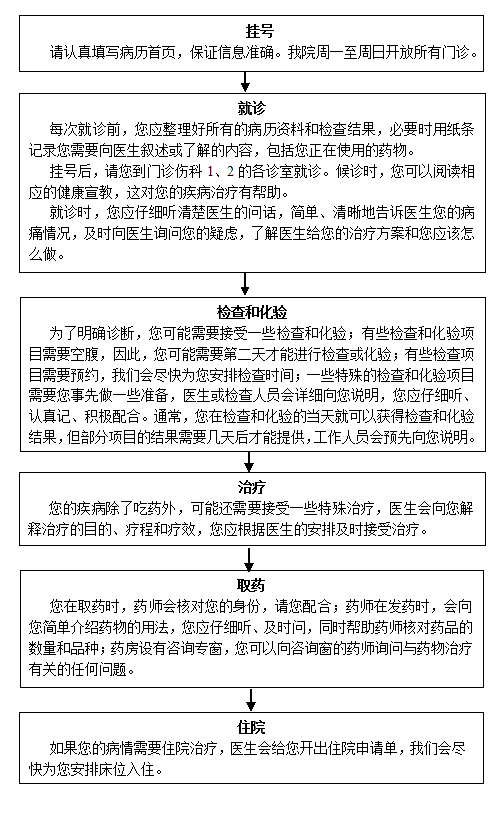 挂号

请认真填写病历首页，保证信息准确。我院周一至周日开放所有门诊。

就诊

每次就诊前，您应整理好所有的病历资料和检查结果，必要时用纸条记录您需要向医生叙述或了解的内容，包括您正在使用的药物。

挂号后，请您到门诊伤科 1、2 的各诊室就诊。候诊时，您可以阅读相应的健康宣教，这对您的疾病治疗有帮助。

就诊时，您应仔细听清楚医生的问话，简单、清晰地告诉医生您的病痛情况，及时向医生询问您的疑虑，了解医生给您的治疗方案和您应该怎么做。

检查和化验

为了明确诊断，您可能需要接受一些检查和化验；有些检查和化验项目需要空腹，因此，您可能需要第二天才能进行检查或化验；有些检查项目需要预约，我们会尽快为您安排检查时间；一些特殊的检查和化验项目需要您事先做一些准备，医生或检查人员会详细向您说明，您应仔细听、认真记、积极配合。通常，您在检查和化验的当天就可以获得检查和化验结果，但部分项目的结果需要几天后才能提供，工作人员会预先向您说明。

治疗

您的疾病除了吃药外，可能还需要接受一些特殊治疗，医生会向您解释治疗的目的、疗程和疗效，您应根据医生的安排及时接受治疗。

取药

您在取药时，药师会核对您的身份，请您配合；药师在发药时，会向您简单介绍药物的用法，您应仔细听、及时问，同时帮助药师核对药品的数量和品种；药房设有咨询专窗，您可以向咨询窗的药师询问与药物治疗有关的任何问题。

住院

如果您的病情需要住院治疗，医生会给您开出住院申请单，我们会尽快为您安排床位入住。